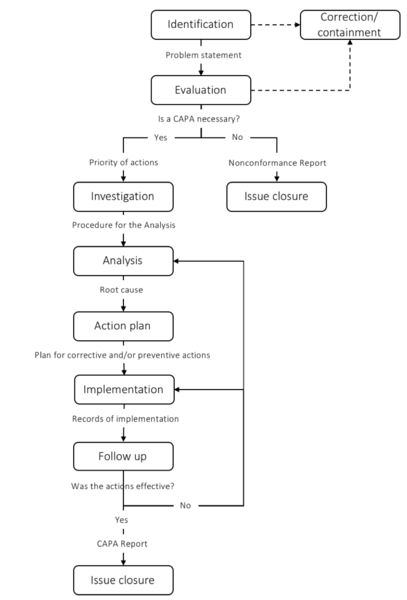 Identification

Correction/ containment

Problem statement

Evaluation

Is a CAPA necessary?

Yes

No

Priority of actions

Nonconformance Report

Investigation

Issue closure

Procedure for the Analysis

Analysis

Root cause

Action plan

Plan for corrective and/or preventive actions

Implementation

Records of implementation

Follow up

Was the actions effective?

No

Yes

CAPA Report

Issue closure